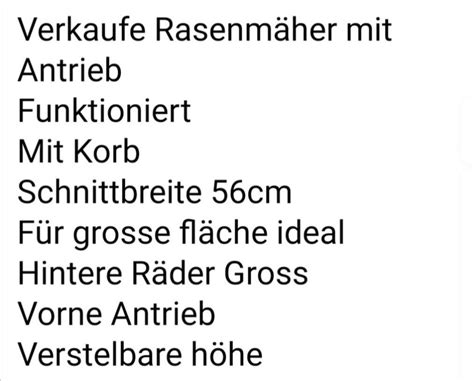 Verkaufe Rasenmäher mit Antrieb
Funktioniert
Mit Korb
Schnittbreite 56cm
Für grosse fläche ideal
Hintere Räder Gross
Vorne Antrieb
Verstelbare höhe